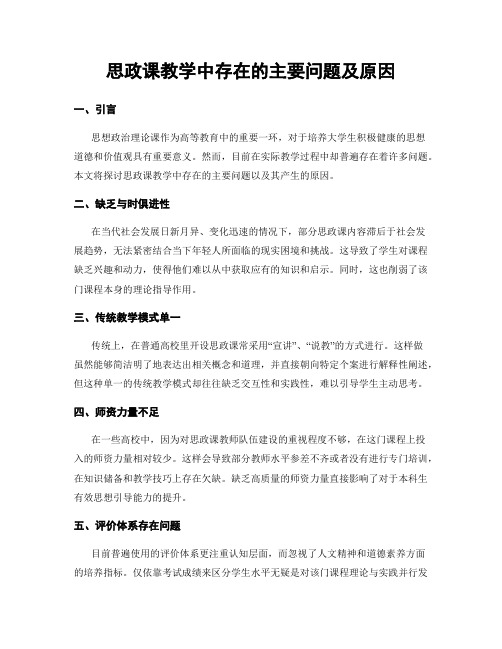 思政课教学中存在的主要问题及原因

一、引言

思想政治理论课作为高等教育中的重要一环，对于培养大学生积极健康的思想道德和价值观具有重要意义。然而，目前在实际教学过程中却普遍存在着许多问题。本文将探讨思政课教学中存在的主要问题以及其产生的原因。

二、缺乏与时俱进性

在当代社会发展日新月异、变化迅速的情况下，部分思政课内容滞后于社会发展趋势，无法紧密结合当下年轻人所面临的现实困境和挑战。这导致了学生对课程缺乏兴趣和动力，使得他们难以从中获取应有的知识和启示。同时，这也削弱了该门课程本身的理论指导作用。

三、传统教学模式单一

传统上，在普通高校里开设思政课常采用“宣讲”、“说教”的方式进行。这样做虽然能够简洁明了地表达出相关概念和道理，并直接朝向特定个案进行解释性阐述，但这种单一的传统教学模式却往往缺乏交互性和实践性，难以引导学生主动思考。

四、师资力量不足

在一些高校中，因为对思政课教师队伍建设的重视程度不够，在这门课程上投入的师资力量相对较少。这样会导致部分教师水平参差不齐或者没有进行专门培训，在知识储备和教学技巧上存在欠缺。缺乏高质量的师资力量直接影响了对于本科生有效思想引导能力的提升。

五、评价体系存在问题

目前普遍使用的评价体系更注重认知层面，而忽视了人文精神和道德素养方面的培养指标。仅依靠考试成绩来区分学生水平无疑是对该门课程理论与实践并行发